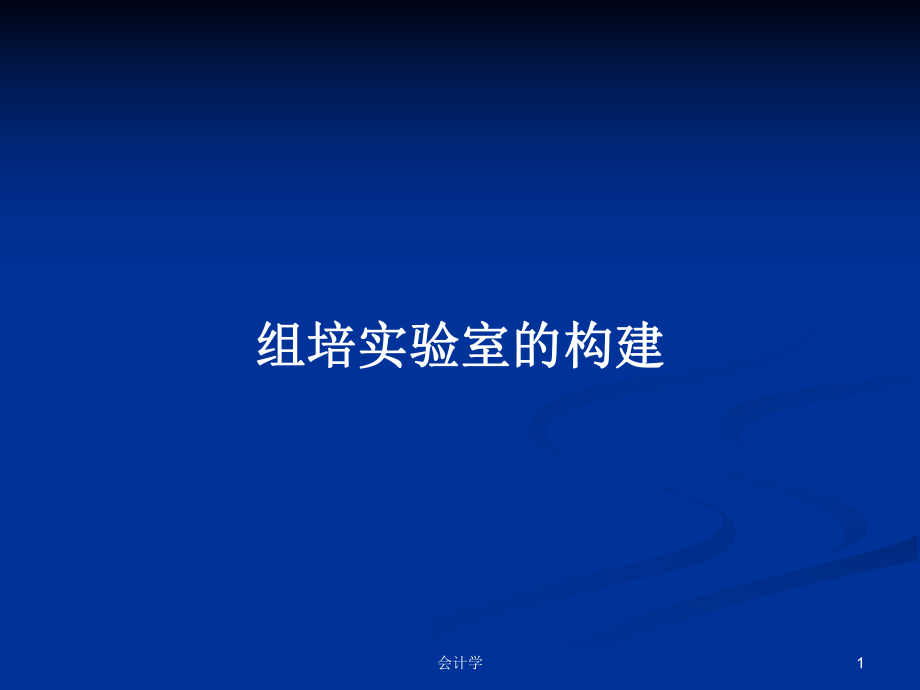 组培实验室的构建

会计学

1